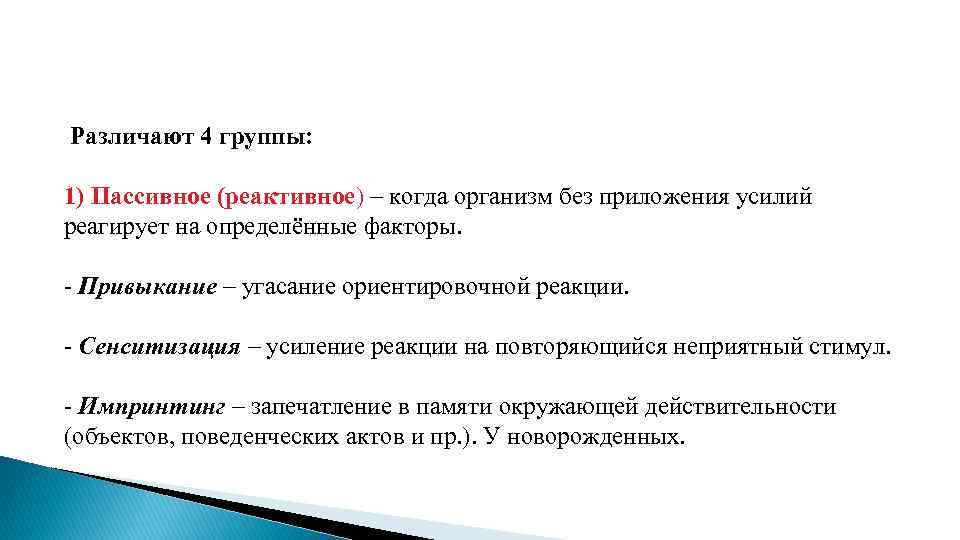 Различают 4 группы:

1) Пассивное (реактивное) – когда организм без приложения усилий реагирует на определённые факторы.

- Привыкание – угасание ориентировочной реакции.

- Сенситизация – усиление реакции на повторяющийся неприятный стимул.

- Импринтинг – запечатление в памяти окружающей действительности (объектов, поведенческих актов и пр.). У новорожденных.